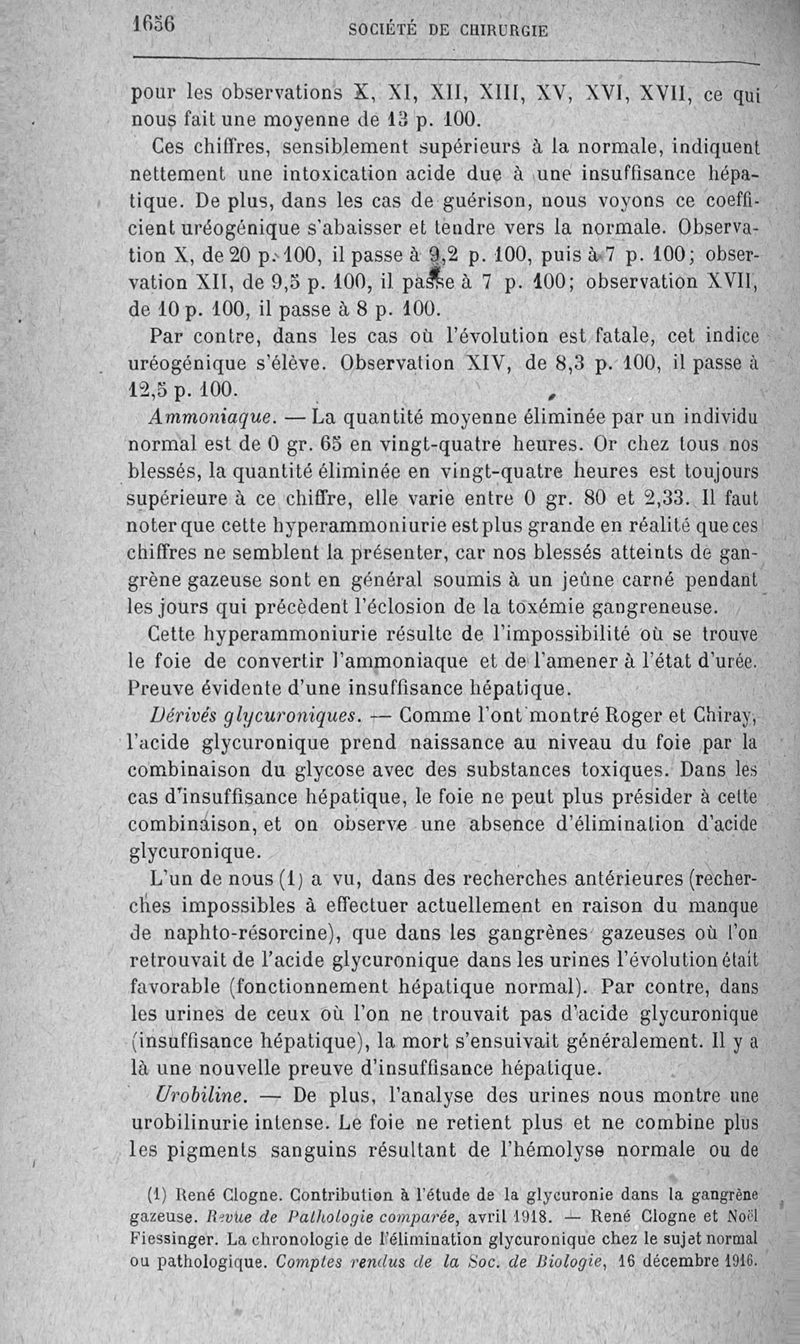 1656 SOCIÉTÉ DE CHIRURGIE

pour les observations X, XI, XII, XIII, XV, XVI, XVII, ce qui nous fait une moyenne de 13 p. 100.

Ces chiffres, sensiblement supérieurs à la normale, indiquent nettement une intoxication acide due à une insuffisance hépatique. De plus, dans les cas de guérison, nous voyons ce coefficient uréogénique s'abaisser et tendre vers la normale. Observation X, de 20 p. 100, il passe à 9,2 p. 100, puis à 7 p. 100; observation XII, de 9,5 p. 100, il passe à 7 p. 100; observation XVII, de 10 p. 100, il passe à 8 p. 100.

Par contre, dans les cas où l'évolution est fatale, cet indice uréogénique s'élève. Observation XIV, de 8,3 p. 100, il passe à 12,5 p. 100.

Ammoniaque. — La quantité moyenne éliminée par un individu normal est de 0 gr. 65 en vingt-quatre heures. Or chez tous nos blessés, la quantité éliminée en vingt-quatre heures est toujours supérieure à ce chiffre, elle varie entre 0 gr. 80 et 2,33. Il faut noter que cette hyperammoniurie est plus grande en réalité que ces chiffres ne semblent la présenter, car nos blessés atteints de gangrène gazeuse sont en général soumis à un jeûne carné pendant les jours qui précèdent l'éclosion de la toxémie gangreneuse.

Cette hyperammoniurie résulte de l'impossibilité où se trouve le foie de convertir l'ammoniaque et de l'amener à l'état d'urée. Preuve évidente d'une insuffisance hépatique.

Dérivés glycuroniques. — Comme l'ont montré Roger et Chiray, l'acide glycuronique prend naissance au niveau du foie par la combinaison du glycose avec des substances toxiques. Dans les cas d'insuffisance hépatique, le foie ne peut plus présider à cette combinaison, et on observe une absence d'élimination d'acide glycuronique.

L'un de nous (1) a vu, dans des recherches antérieures (recherches impossibles à effectuer actuellement en raison du manque de naphto-résorcine), que dans les gangrènes gazeuses où l'on retrouvait de l'acide glycuronique dans les urines l'évolution était favorable (fonctionnement hépatique normal). Par contre, dans les urines de ceux où l'on ne trouvait pas d'acide glycuronique (insuffisance hépatique), la mort s'ensuivait généralement. Il y a là une nouvelle preuve d'insuffisance hépatique.

Urobiline. — De plus, l'analyse des urines nous montre une urobilinurie intense. Le foie ne retient plus et ne combine plus les pigments sanguins résultant de l'hémolyse normale ou de

(1) René Clogne. Contribution à l'étude de la glycuronie dans la gangrène gazeuse. Revue de Pathologie comparée, avril 1918. — René Clogne et Noël Fiessinger. La chronologie de l'élimination glycuronique chez le sujet normal ou pathologique. Comptes rendus de la Soc. de Biologie, 16 décembre 1916.